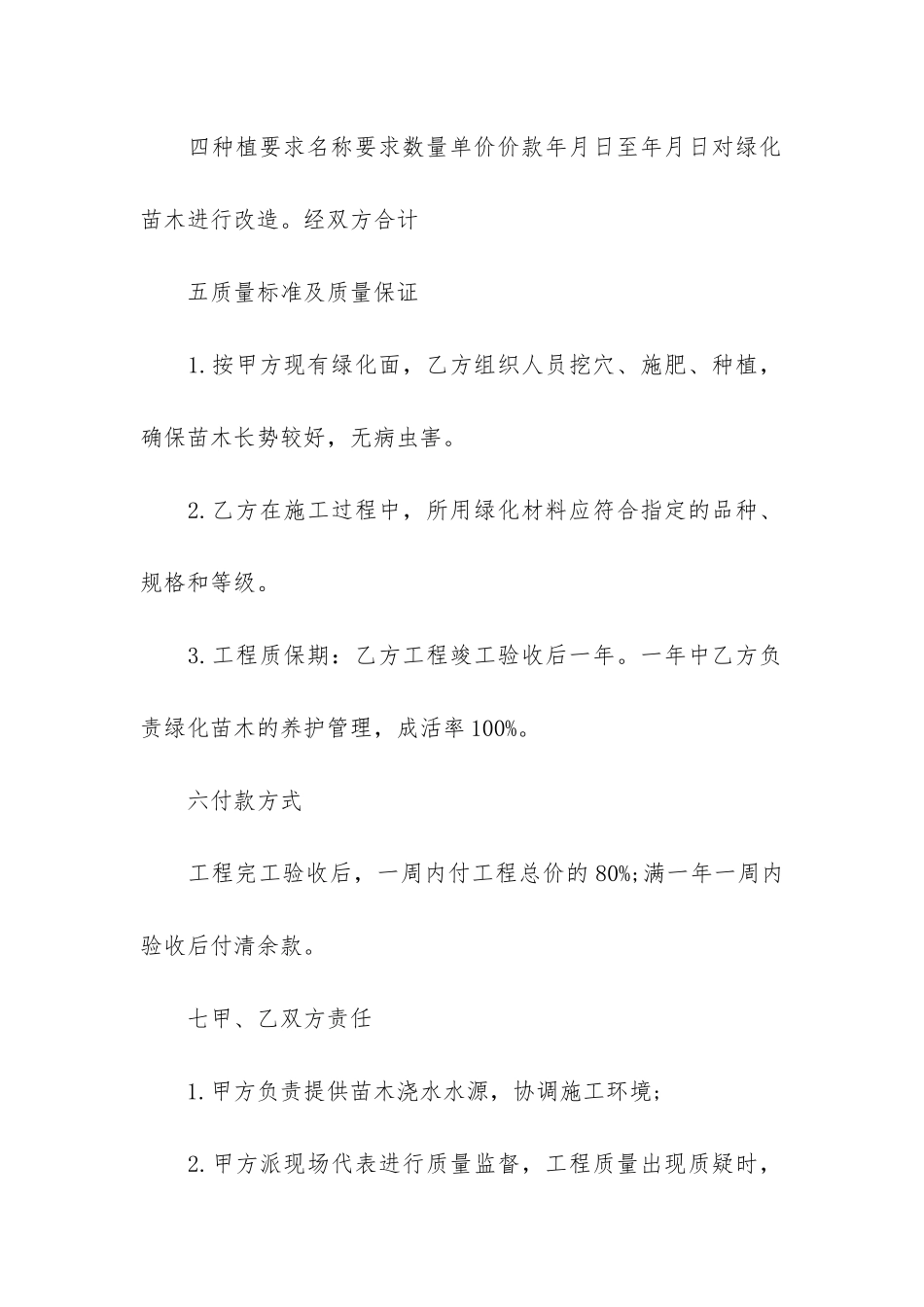 四种植要求名称要求数量单价价款年月日至年月日对绿化苗木进行改造。经双方合计

五质量标准及质量保证

1.按甲方现有绿化面，乙方组织人员挖穴、施肥、种植，确保苗木长势较好，无病虫害。

2.乙方在施工过程中，所用绿化材料应符合指定的品种、规格和等级。

3.工程质保期：乙方工程竣工验收后一年。一年中乙方负责绿化苗木的养护管理，成活率100%。

六付款方式

工程完工验收后，一周内付工程总价的80%;满一年一周内验收后付清余款。

七甲、乙双方责任

1.甲方负责提供苗木浇水水源，协调施工环境;

2.甲方派现场代表进行质量监督，工程质量出现质疑时，